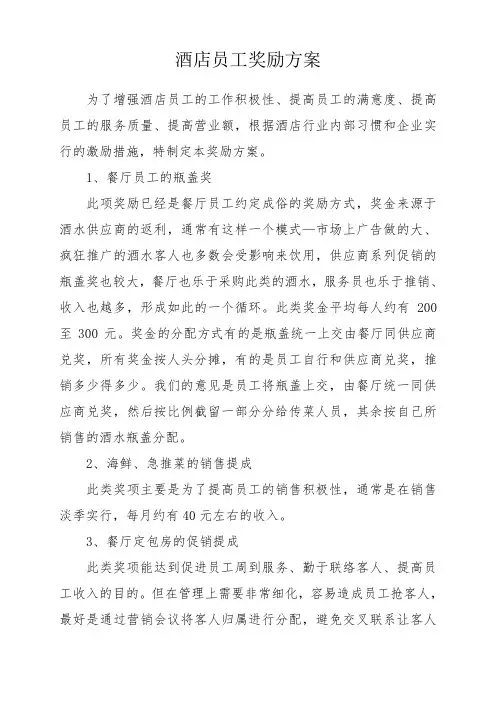 酒店员工奖励方案

为了增强酒店员工的工作积极性、提高员工的满意度、提高员工的服务质量、提高营业额，根据酒店行业内部习惯和企业实行的激励措施，特制定本奖励方案。

1、餐厅员工的瓶盖奖

此项奖励已经是餐厅员工约定成俗的奖励方式，奖金来源于酒水供应商的返利，通常有这样一个模式—市场上广告做的大、疯狂推广的酒水客人也多数会受影响来饮用，供应商系列促销的瓶盖奖也较大，餐厅也乐于采购此类的酒水，服务员也乐于推销、收入也越多，形成如此的一个循环。此类奖金平均每人约有 200 至 300 元。奖金的分配方式有的是瓶盖统一上交由餐厅同供应商兑奖，所有奖金按人头分摊，有的是员工自行和供应商兑奖，推销多少得多少。我们的意见是员工将瓶盖上交，由餐厅统一同供应商兑奖，然后按比例截留一部分分给传菜人员，其余按自己所销售的酒水瓶盖分配。

2、海鲜、急推菜的销售提成

此类奖项主要是为了提高员工的销售积极性，通常是在销售淡季实行，每月约有 40 元左右的收入。

3、餐厅定包房的促销提成

此类奖项能达到促进员工周到服务、勤于联络客人、提高员工收入的目的。但在管理上需要非常细化，容易造成员工抢客人，最好是通过营销会议将客人归属进行分配，避免交叉联系让客人